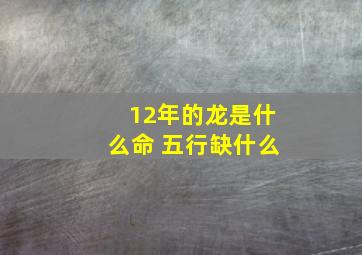 12年的龙是什么命 五行缺什么